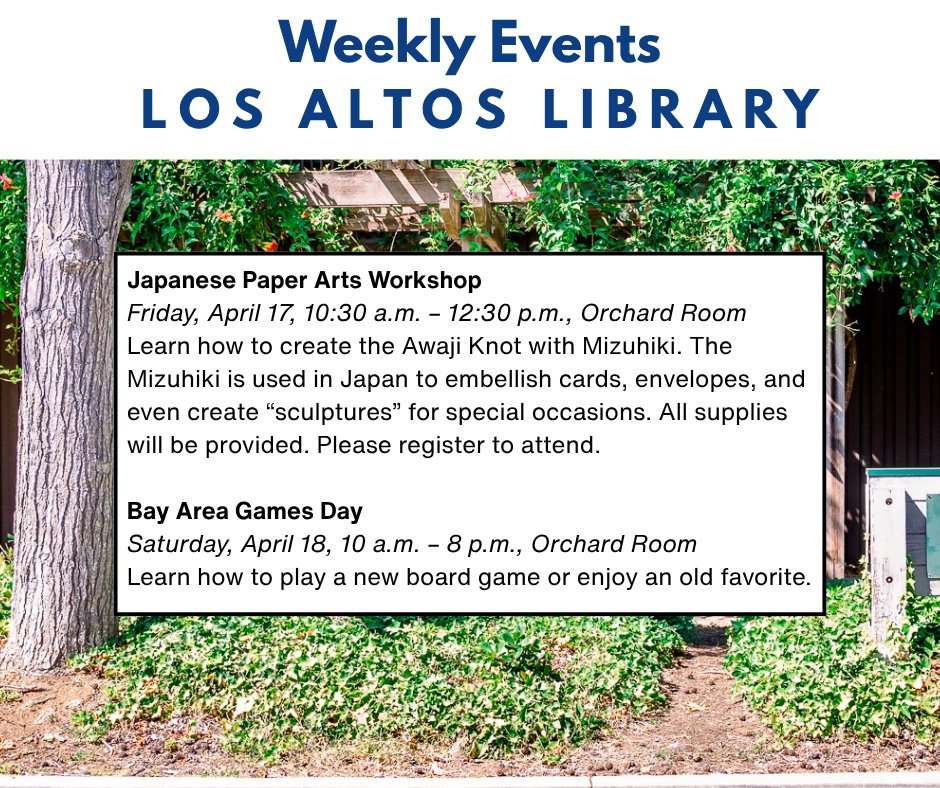 Weekly Events
LOS ALTOS LIBRARY

Japanese Paper Arts Workshop
Friday, April 17, 10:30 a.m. – 12:30 p.m., Orchard Room
Learn how to create the Awaji Knot with Mizuhiki. The Mizuhiki is used in Japan to embellish cards, envelopes, and even create “sculptures” for special occasions. All supplies will be provided. Please register to attend.

Bay Area Games Day
Saturday, April 18, 10 a.m. – 8 p.m., Orchard Room
Learn how to play a new board game or enjoy an old favorite.